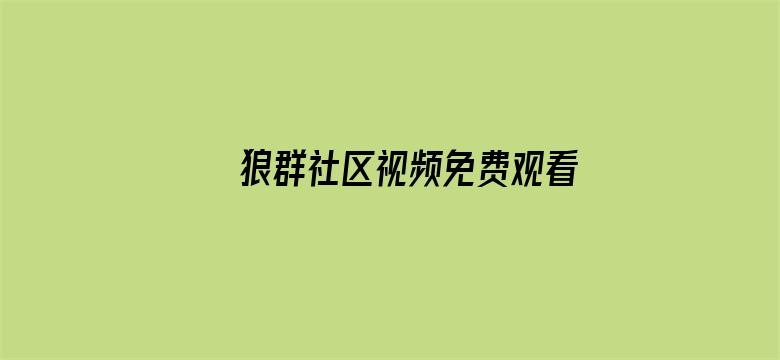 狼群社区视频免费观看